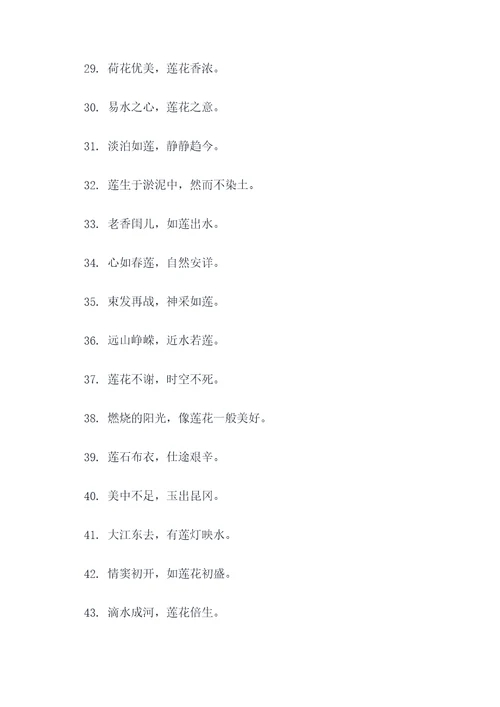 29. 荷花优美，莲花香浓。

30. 易水之心，莲花之意。

31. 淡泊如莲，静静趋今。

32. 莲生于淤泥中，然而不染土。

33. 老香闺儿，如莲出水。

34. 心如春莲，自然安详。

35. 束发再战，神采如莲。

36. 远山峥嵘，近水若莲。

37. 莲花不谢，时空不死。

38. 燃烧的阳光，像莲花一般美好。

39. 莲石布衣，仕途艰辛。

40. 美中不足，玉出昆冈。

41. 大江东去，有莲灯映水。

42. 情窦初开，如莲花初盛。

43. 滴水成河，莲花倍生。